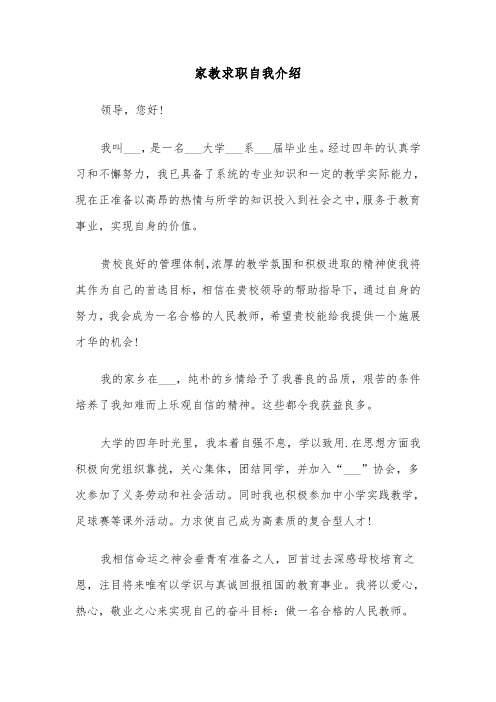 家教求职自我介绍

领导，您好！

我叫___，是一名___大学___系___届毕业生。经过四年的认真学习和不懈努力，我已具备了系统的专业知识和一定的教学实际能力，现在正准备以高昂的热情与所学的知识投入到社会之中，服务于教育事业，实现自身的价值。

贵校良好的管理体制，浓厚的教学氛围和积极进取的精神使我将其作为自己的首选目标，相信在贵校领导的帮助指导下，通过自身的努力，我会成为一名合格的人民教师，希望贵校能给我提供一个施展才华的机会！

我的家乡在___，纯朴的乡情给予了我善良的品质，艰苦的条件培养了我知难而上乐观自信的精神。这些都令我获益良多。

大学的四年时光里，我本着自强不息，学以致用.在思想方面我积极向党组织靠拢，关心集体，团结同学，并加入“___”协会，多次参加了义务劳动和社会活动。同时我也积极参加中小学实践教学，足球赛等课外活动。力求使自己成为高素质的复合型人才！

我相信命运之神会垂青有准备之人，回首过去深感母校培育之恩，注目将来唯有以学识与真诚回报祖国的教育事业。我将以爱心，热心，敬业之心来实现自己的奋斗目标：做一名合格的人民教师。